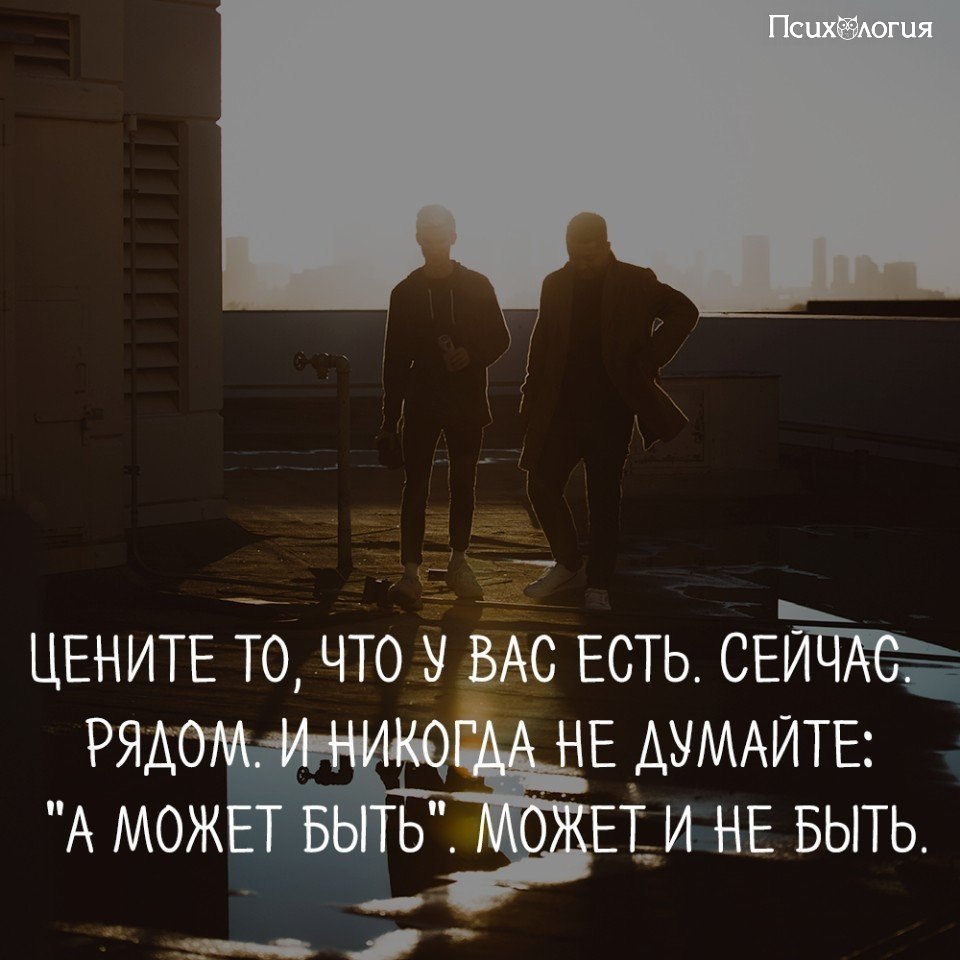 Психология

ЦЕНИТЕ ТО, ЧТО У ВАС ЕСТЬ. СЕЙЧАС. РЯДОМ. И НИКОГДА НЕ ДУМАЙТЕ: "А МОЖЕТ БЫТЬ". МОЖЕТ И НЕ БЫТЬ.